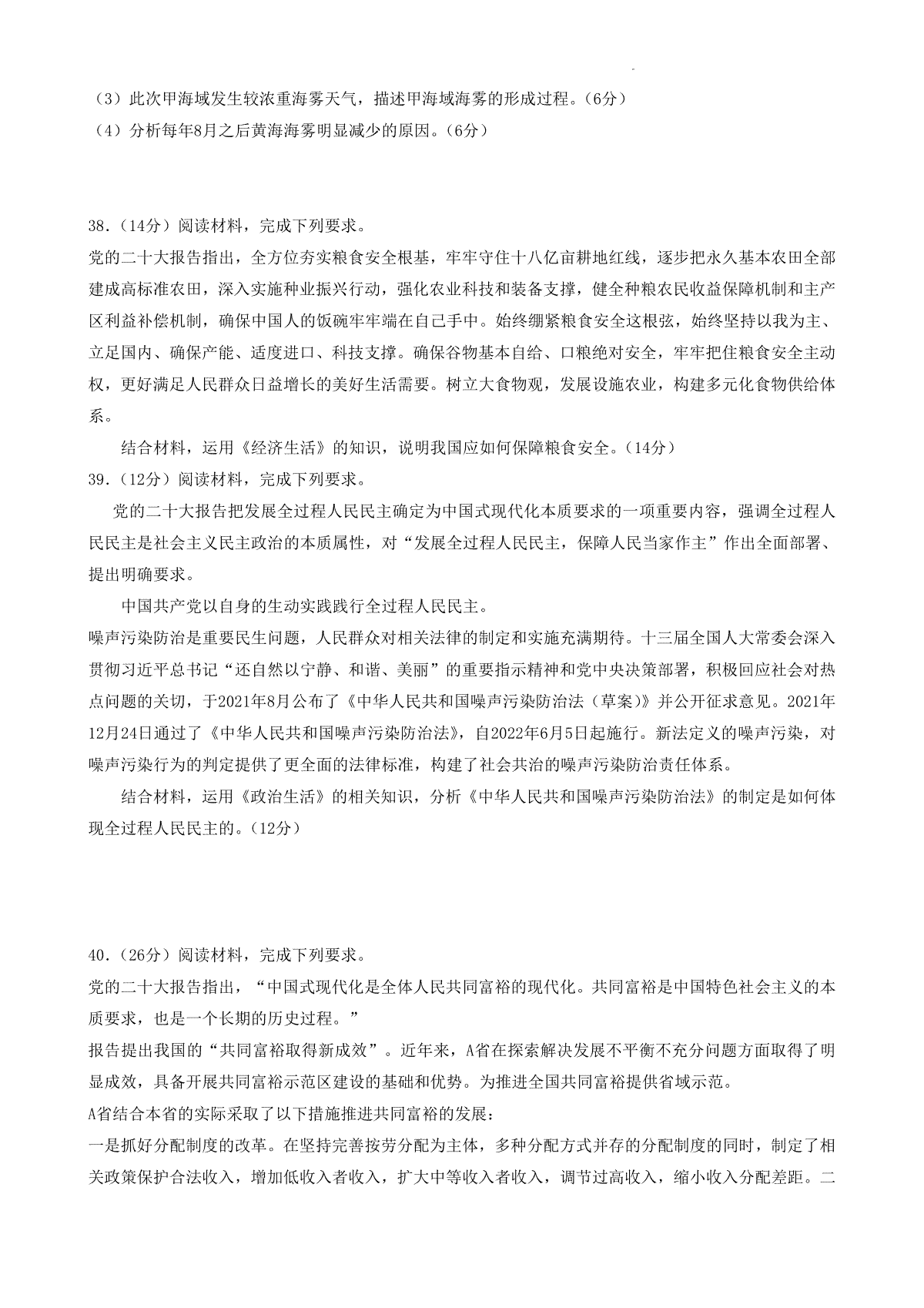 （3）此次甲海域发生较浓重海雾天气，描述甲海域海雾的形成过程。(6分)
（4）分析每年8月之后黄海海雾明显减少的原因。(6分)

38.（14分）阅读材料，完成下列要求。
党的二十大报告指出，全方位夯实粮食安全根基，牢牢守住十八亿亩耕地红线，逐步把永久基本农田全部建成高标准农田，深入实施种业振兴行动，强化农业科技和装备支撑，健全种粮农民收益保障机制和主产区利益补偿机制，确保中国人的饭碗牢牢端在自己手中。始终绷紧粮食安全这根弦，始终坚持以我为主、立足国内、确保产能、适度进口、科技支撑。确保谷物基本自给、口粮绝对安全，牢牢把住粮食安全主动权，更好满足人民群众日益增长的美好生活需要。树立大食物观，发展设施农业，构建多元化食物供给体系。
结合材料，运用《经济生活》的知识，说明我国应如何保障粮食安全。(14分)
39.（12分）阅读材料，完成下列要求。
党的二十大报告把发展全过程人民民主确定为中国式现代化本质要求的一项重要内容，强调全过程人民民主是社会主义民主政治的本质属性，对“发展全过程人民民主，保障人民当家作主”作出全面部署、提出明确要求。
中国共产党以自身的生动实践践行全过程人民民主。
噪声污染防治是重要民生问题，人民群众对相关法律的制定和实施充满期待。十三届全国人大常委会深入贯彻习近平总书记“还自然以宁静、和谐、美丽”的重要指示精神和党中央决策部署，积极回应社会对热点问题的关切，于2021年8月公布了《中华人民共和国噪声污染防治法（草案）》并公开征求意见。2021年12月24日通过了《中华人民共和国噪声污染防治法》，自2022年6月5日起施行。新法定义的噪声污染，对噪声污染行为的判定提供了更全面的法律标准，构建了社会共治的噪声污染防治责任体系。
结合材料，运用《政治生活》的相关知识，分析《中华人民共和国噪声污染防治法》的制定是如何体现全过程人民民主的。(12分)

40.（26分）阅读材料，完成下列要求。
党的二十大报告指出，“中国式现代化是全体人民共同富裕的现代化。共同富裕是中国特色社会主义的本质要求，也是一个长期的历史过程。”
报告提出我国的“共同富裕取得新成效”。近年来，A省在探索解决发展不平衡不充分问题方面取得了明显成效，具备开展共同富裕示范区建设的基础和优势。为推进全国共同富裕提供省域示范。
A省结合本省的实际采取了以下措施推进共同富裕的发展：
一是抓好分配制度的改革。在坚持完善按劳分配为主体，多种分配方式并存的分配制度的同时，制定了相关政策保护合法收入，增加低收入者收入，扩大中等收入者收入，调节过高收入，缩小收入分配差距。二